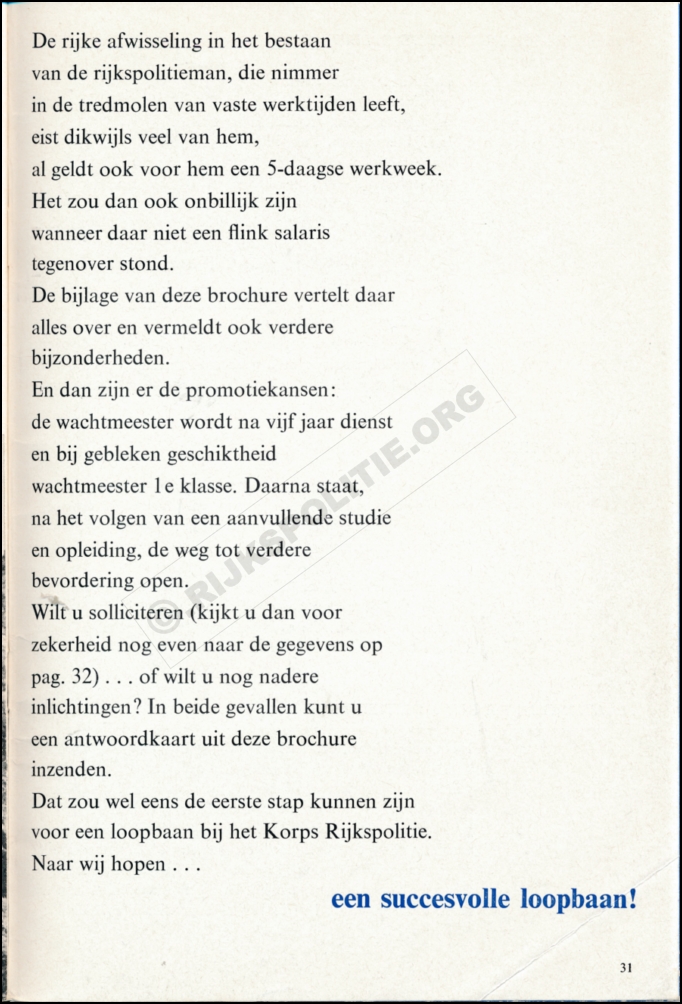 De rijke afwisseling in het bestaan van de rijkspolitieman, die nimmer in de tredmolen van vaste werktijden leeft, eist dikwijls veel van hem, al geldt ook voor hem een 5-daagse werkweek.
Het zou dan ook onbillijk zijn wanneer daar niet een flink salaris tegenover stond.
De bijlage van deze brochure vertelt daar alles over en vermeldt ook verdere bijzonderheden.
En dan zijn er de promotiekansen: de wachtmeester wordt na vijf jaar dienst en bij gebleken geschiktheid wachtmeester 1e klasse. Daarna staat, na het volgen van een aanvullende studie en opleiding, de weg tot verdere bevordering open.
Wilt u solliciteren (kijkt u dan voor zekerheid nog even naar de gegevens op pag. 32) . . . of wilt u nog nadere inlichtingen? In beide gevallen kunt u een antwoordkaart uit deze brochure inzenden.
Dat zou wel eens de eerste stap kunnen zijn voor een loopbaan bij het Korps Rijkspolitie.
Naar wij hopen . . .

een succesvolle loopbaan!

© RIJKSPOLITIE.ORG

31